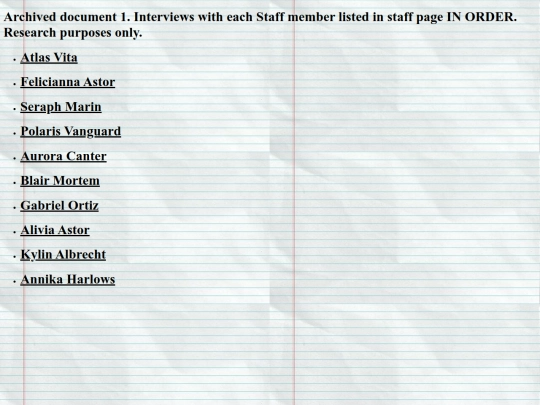 Archived document 1. Interviews with each Staff member listed in staff page IN ORDER. Research purposes only.

• Atlas Vita
• Felicianna Astor
• Seraph Marin
• Polaris Vanguard
• Aurora Canter
• Blair Mortem
• Gabriel Ortiz
• Alivia Astor
• Kylin Albrecht
• Annika Harlows